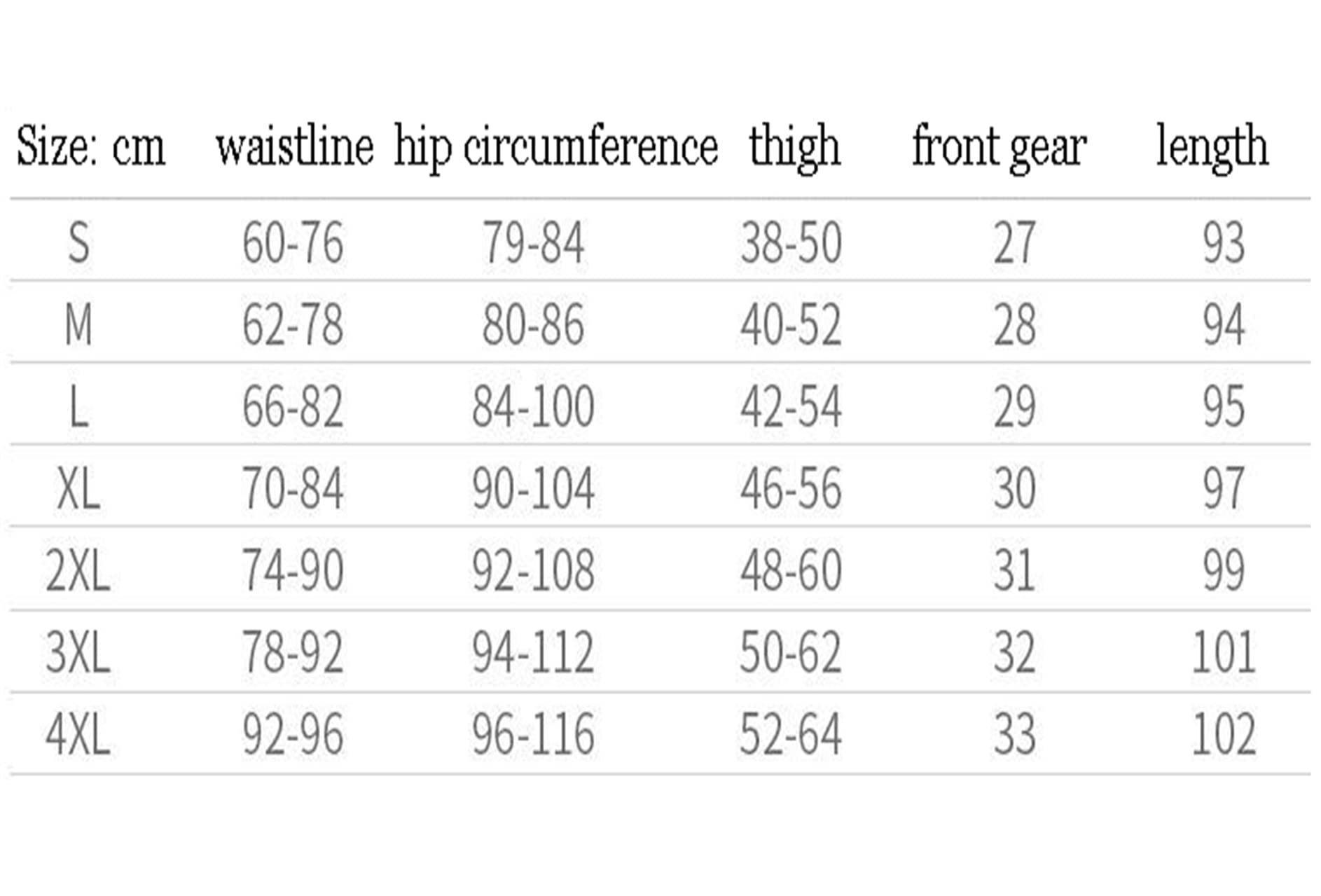 | Size: cm | waistline | hip circumference | thigh | front gear | length |
|---|---|---|---|---|---|
| S | 60-76 | 79-84 | 38-50 | 27 | 93 |
| M | 62-78 | 80-86 | 40-52 | 28 | 94 |
| L | 66-82 | 84-100 | 42-54 | 29 | 95 |
| XL | 70-84 | 90-104 | 46-56 | 30 | 97 |
| 2XL | 74-90 | 92-108 | 48-60 | 31 | 99 |
| 3XL | 78-92 | 94-112 | 50-62 | 32 | 101 |
| 4XL | 92-96 | 96-116 | 52-64 | 33 | 102 |